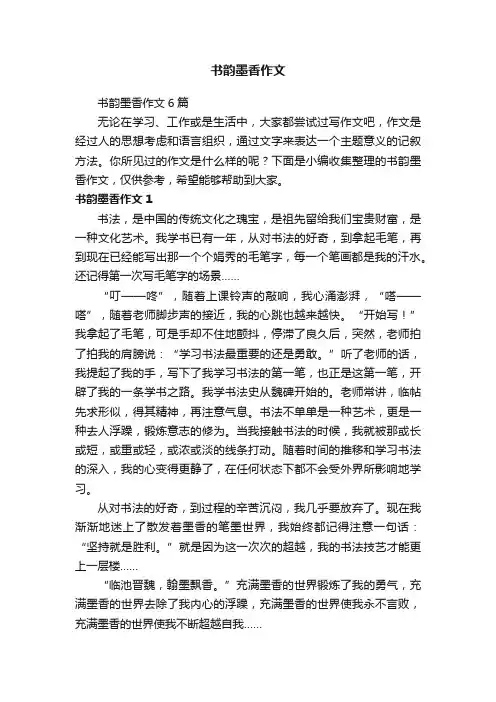 书韵墨香作文

书韵墨香作文 6 篇

无论在学习、工作或是生活中，大家都尝试过写作文吧，作文是经过人的思想考虑和语言组织，通过文字来表达一个主题意义的记叙方法。你所见过的作文是什么样的呢？下面是小编收集整理的书韵墨香作文，仅供参考，希望能够帮助到大家。

书韵墨香作文 1

书法，是中国的传统文化之瑰宝，是祖先留给我们宝贵财富，是一种文化艺术。我学书已有一年，从对书法的好奇，到拿起毛笔，再到现在已经能写出那一个个娟秀的毛笔字，每一个笔画都是我的汗水。还记得第一次写毛笔字的场景……

“叮——咚”，随着上课铃声的敲响，我心涌澎湃，“嗒——嗒”，随着老师脚步声的接近，我的心跳也越来越快。“开始写！”我拿起了毛笔，可是手却不住地颤抖，停滞了良久后，突然，老师拍了拍我的肩膀说：“学习书法最重要的还是勇敢。”听了老师的话，我提起了我的手，写下了我学习书法的第一笔，也正是这第一笔，开辟了我的一条学书之路。我学书法史从魏碑开始的。老师常讲，临帖先求形似，得其精神，再注意气息。书法不单单是一种艺术，更是一种去人浮躁，锻炼意志的修为。当我接触书法的时候，我就被那或长或短，或重或轻，或浓或淡的线条打动。随着时间的推移和学习书法的深入，我的心变得更静了，在任何状态下都不会受外界所影响地学习。

从对书法的好奇，到过程的辛苦沉闷，我几乎要放弃了。现在我渐渐地迷上了散发着墨香的笔墨世界，我始终都记得注意一句话：“坚持就是胜利。”就是因为这一次次的超越，我的书法技艺才能更上一层楼……

“临池晋魏，翰墨飘香。”充满墨香的世界锻炼了我的勇气，充满墨香的世界去除了我内心的浮躁，充满墨香的世界使我永不言败，充满墨香的世界使我不断超越自我……